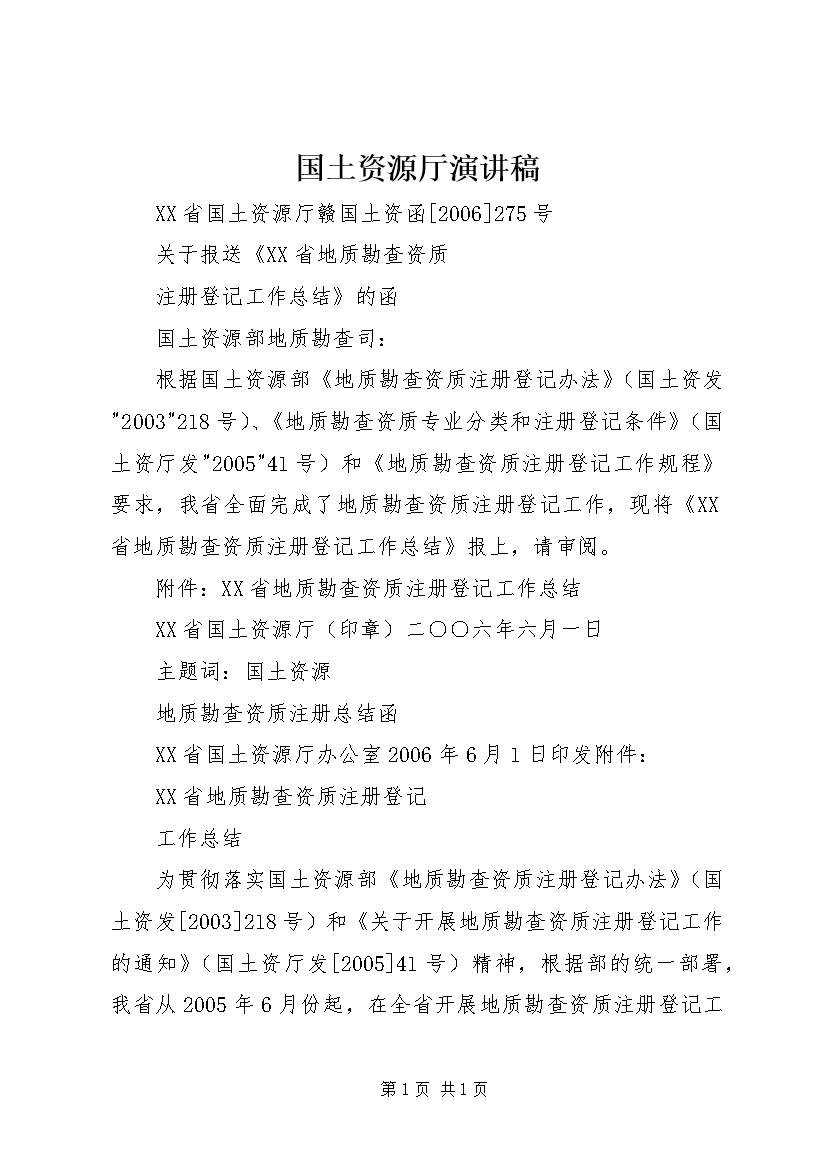 国土资源厅演讲稿

XX省国土资源厅赣国土资函[2006]275号

关于报送《XX省地质勘查资质

注册登记工作总结》的函

国土资源部地质勘查司：

根据国土资源部《地质勘查资质注册登记办法》（国土资发"2003"218号）、《地质勘查资质专业分类和注册登记条件》（国土资厅发"2005"41号）和《地质勘查资质注册登记工作规程》要求，我省全面完成了地质勘查资质注册登记工作，现将《XX省地质勘查资质注册登记工作总结》报上，请审阅。

附件：XX省地质勘查资质注册登记工作总结

XX省国土资源厅（印章）二〇〇六年六月一日

主题词：国土资源

地质勘查资质注册总结函

XX省国土资源厅办公室2006年6月1日印发附件：

XX省地质勘查资质注册登记

工作总结

为贯彻落实国土资源部《地质勘查资质注册登记办法》（国土资发[2003]218号）和《关于开展地质勘查资质注册登记工作的通知》（国土资厅发[2005]41号）精神，根据部的统一部署，我省从2005年6月份起，在全省开展地质勘查资质注册登记工

第1页 共1页